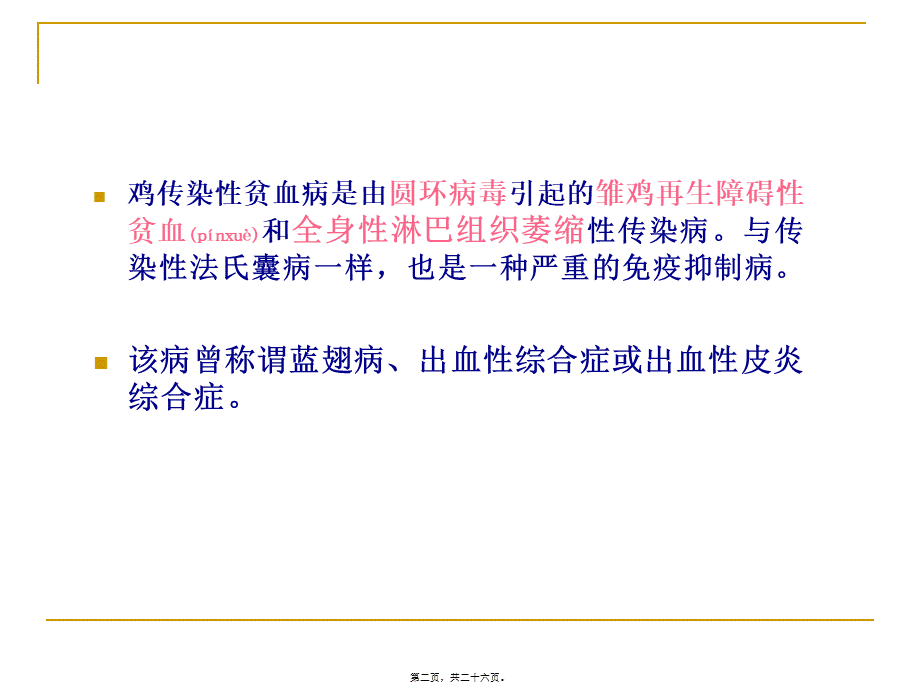 鸡传染性贫血病是由圆环病毒引起的雏鸡再生障碍性贫血(pínxuè)和全身性淋巴组织萎缩性传染病。与传染性法氏囊病一样，也是一种严重的免疫抑制病。

该病曾称谓蓝翅病、出血性综合症或出血性皮炎综合症。

第二页，共二十六页。